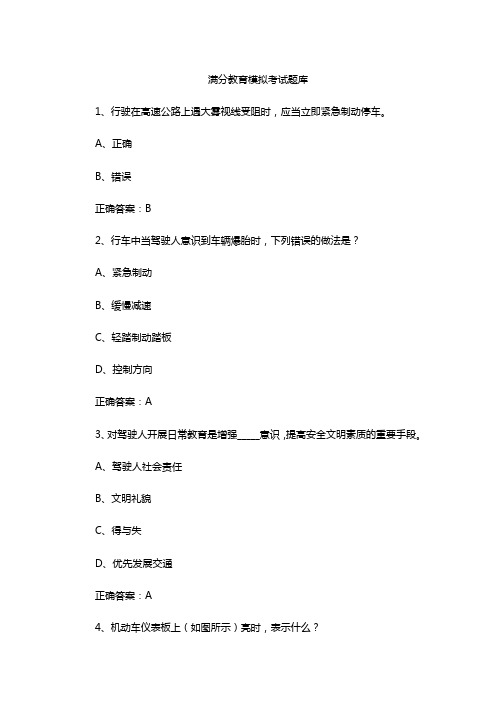 满分教育模拟考试题库

1、行驶在高速公路上遇大雾视线受阻时，应当立即紧急制动停车。

A、正确

B、错误

正确答案：B

2、行车中当驾驶人意识到车辆爆胎时，下列错误的做法是？

A、紧急制动

B、缓慢减速

C、轻踏制动踏板

D、控制方向

正确答案：A

3、对驾驶人开展日常教育是增强_____意识，提高安全文明素质的重要手段。

A、驾驶人社会责任

B、文明礼貌

C、得与失

D、优先发展交通

正确答案：A

4、机动车仪表板上（如图所示）亮时，表示什么？